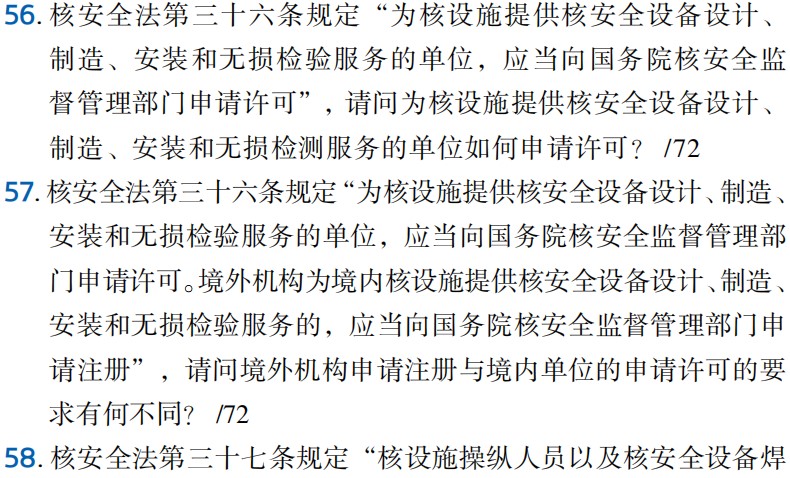 56.核安全法第三十六条规定“为核设施提供核安全设备设计、制造、安装和无损检验服务的单位，应当向国务院核安全监督管理部门申请许可”，请问为核设施提供核安全设备设计、制造、安装和无损检测服务的单位如何申请许可？ /72

57.核安全法第三十六条规定“为核设施提供核安全设备设计、制造、安装和无损检验服务的单位，应当向国务院核安全监督管理部门申请许可。境外机构为境内核设施提供核安全设备设计、制造、安装和无损检验服务的，应当向国务院核安全监督管理部门申请注册”，请问境外机构申请注册与境内单位的申请许可的要求有何不同？ /72

58.核安全法第三十七条规定“核设施操纵人员以及核安全设备焊